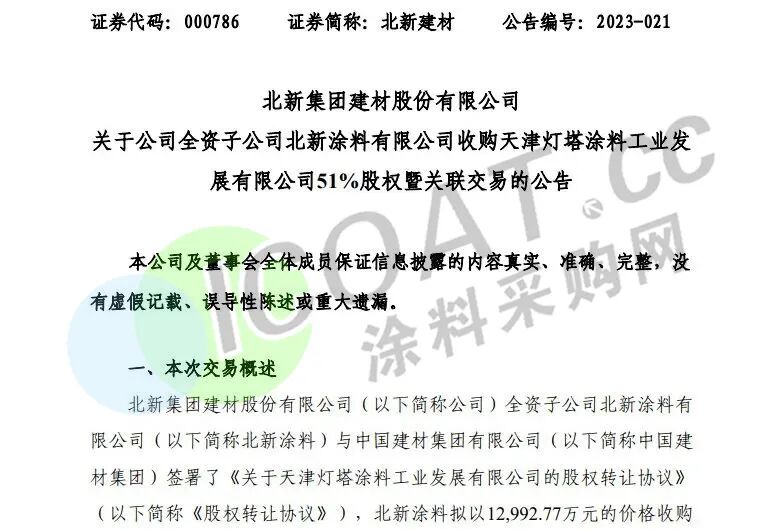 证券代码：000786 证券简称：北新建材 公告编号：2023-021

北新集团建材股份有限公司

关于公司全资子公司北新涂料有限公司收购天津灯塔涂料工业发展有限公司51%股权暨关联交易的公告

本公司及董事会全体成员保证信息披露的内容真实、准确、完整，没有虚假记载、误导性陈述或重大遗漏。

一、本次交易概述

北新集团建材股份有限公司（以下简称公司）全资子公司北新涂料有限公司（以下简称北新涂料）与中国建材集团有限公司（以下简称中国建材集团）签署了《关于天津灯塔涂料工业发展有限公司的股权转让协议》（以下简称《股权转让协议》），北新涂料拟以12,992.77万元的价格收购

ICOAT.CC
涂料采购网